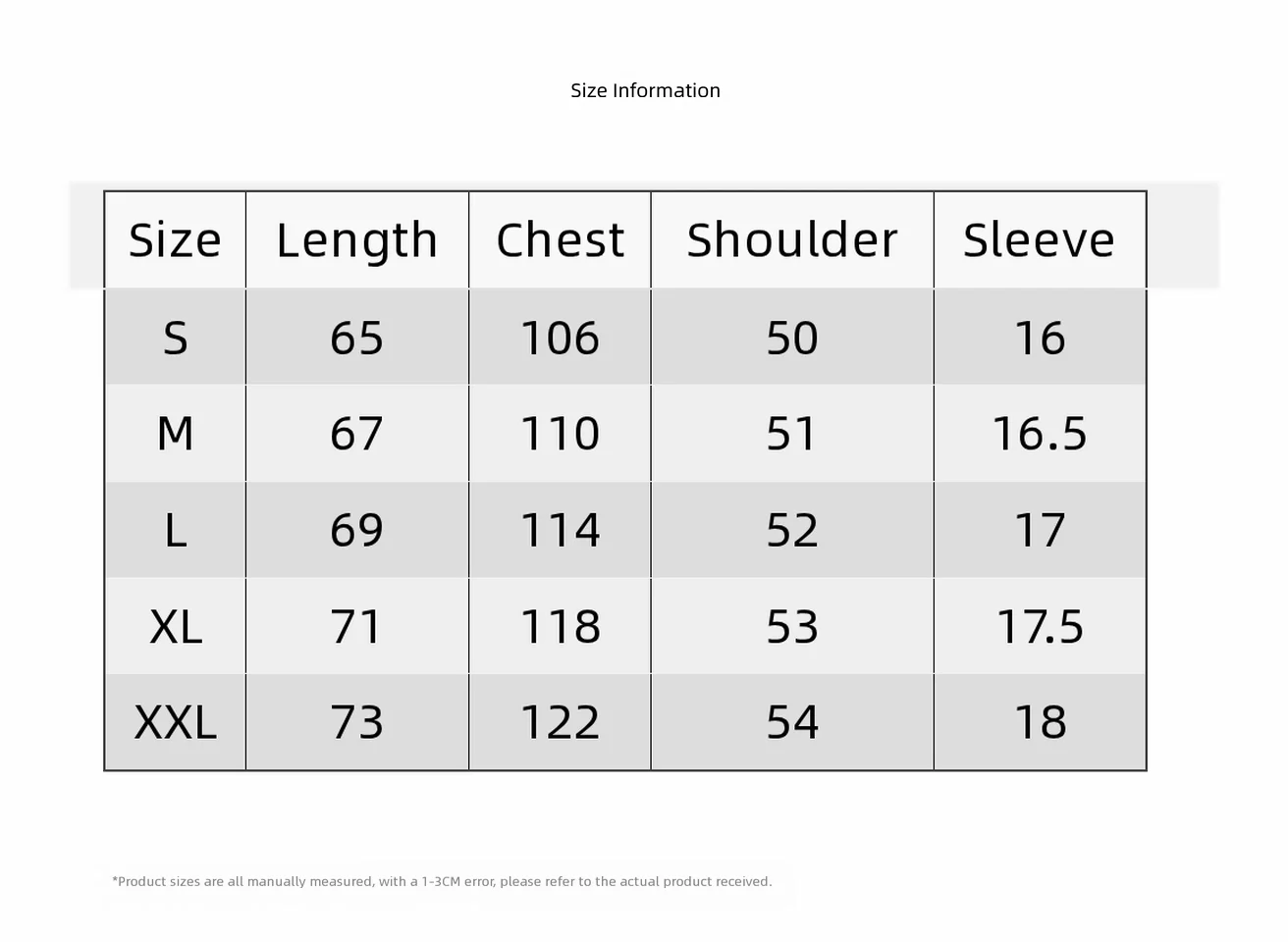 Size Information

| Size | Length | Chest | Shoulder | Sleeve |
|---|---|---|---|---|
| S | 65 | 106 | 50 | 16 |
| M | 67 | 110 | 51 | 16.5 |
| L | 69 | 114 | 52 | 17 |
| XL | 71 | 118 | 53 | 17.5 |
| XXL | 73 | 122 | 54 | 18 |

*Product sizes are all manually measured, with a 1-3CM error, please refer to the actual product received.